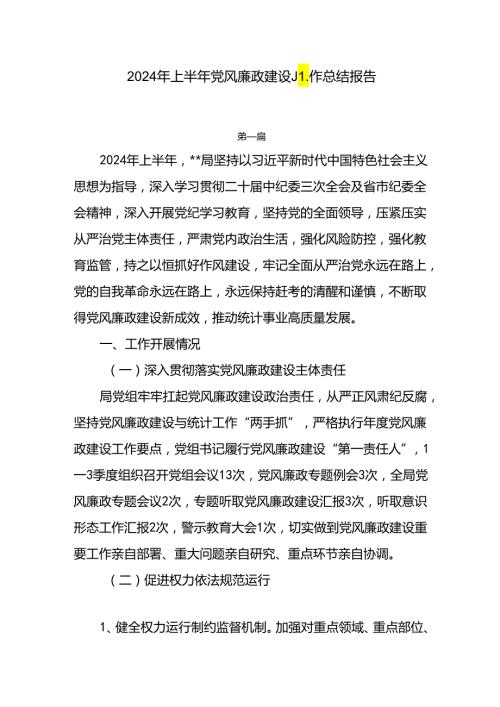 2024年上半年党风廉政建设J1.作总结报告

第一篇

2024年上半年，**局坚持以习近平新时代中国特色社会主义思想为指导，深入学习贯彻二十届中纪委三次全会及省市纪委全会精神，深入开展党纪学习教育，坚持党的全面领导，压紧压实从严治党主体责任，严肃党内政治生活，强化风险防控，强化教育监管，持之以恒抓好作风建设，牢记全面从严治党永远在路上，党的自我革命永远在路上，永远保持赶考的清醒和谨慎，不断取得党风廉政建设新成效，推动统计事业高质量发展。

一、工作开展情况

（一）深入贯彻落实党风廉政建设主体责任

局党组牢牢扛起党风廉政建设政治责任，从严正风肃纪反腐，坚持党风廉政建设与统计工作“两手抓”，严格执行年度党风廉政建设工作要点，党组书记履行党风廉政建设“第一责任人”，1—3季度组织召开党组会议13次，党风廉政专题例会3次，全局党风廉政专题会议2次，专题听取党风廉政建设汇报3次，听取意识形态工作汇报2次，警示教育大会1次，切实做到党风廉政建设重要工作亲自部署、重大问题亲自研究、重点环节亲自协调。

（二）促进权力依法规范运行

1、健全权力运行制约监督机制。加强对重点领域、重点部位、